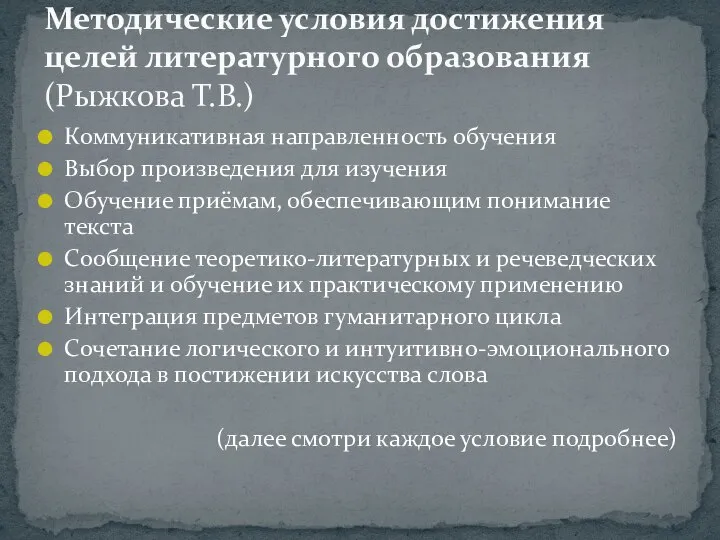 Методические условия достижения целей литературного образования (Рыжкова Т.В.)

Коммуникативная направленность обучения
Выбор произведения для изучения
Обучение приёмам, обеспечивающим понимание текста
Сообщение теоретико-литературных и речеведческих знаний и обучение их практическому применению
Интеграция предметов гуманитарного цикла
Сочетание логического и интуитивно-эмоционального подхода в постижении искусства слова

(далее смотри каждое условие подробнее)